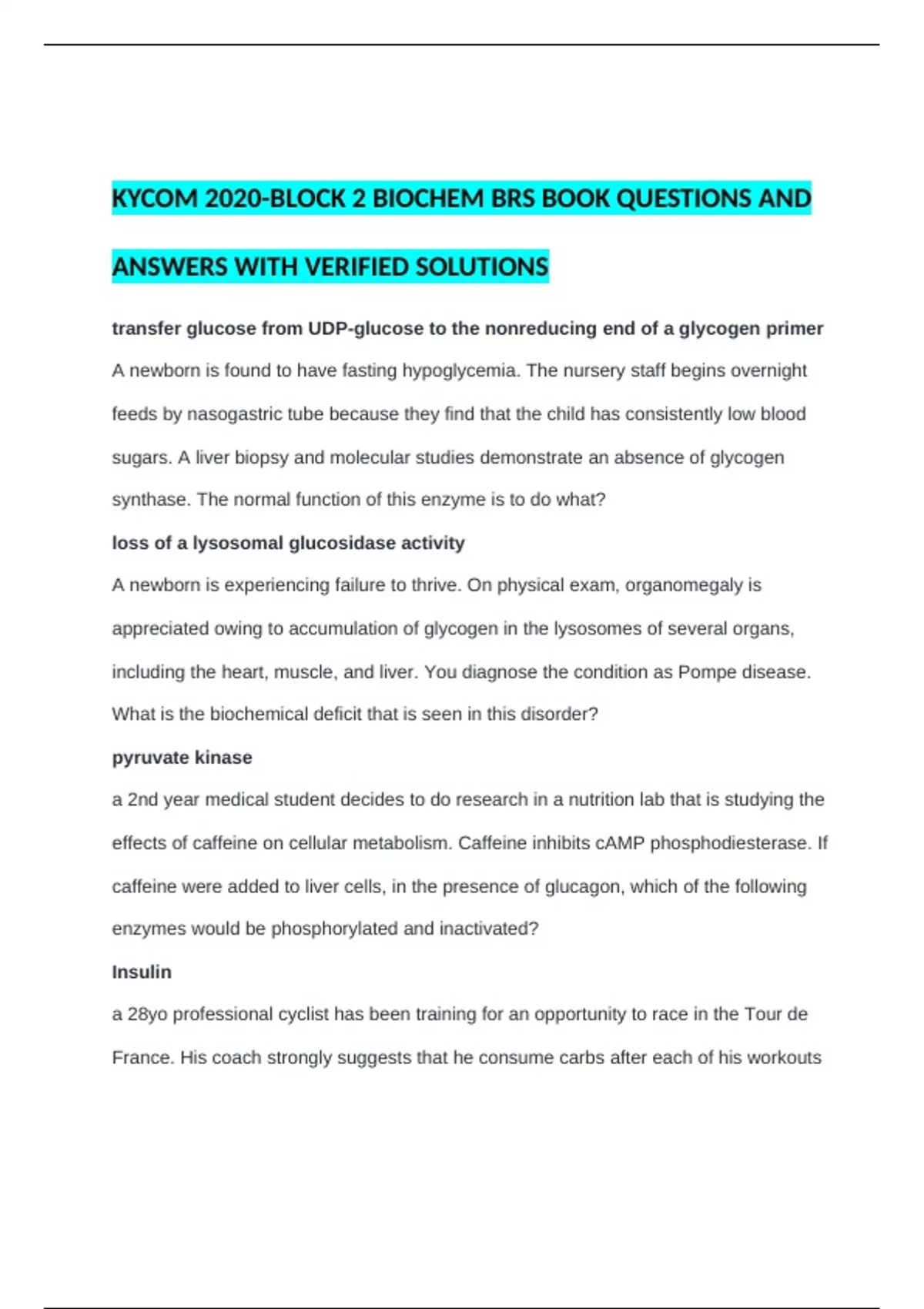 KYCOM 2020-BLOCK 2 BIOCHEM BRS BOOK QUESTIONS AND ANSWERS WITH VERIFIED SOLUTIONS

transfer glucose from UDP-glucose to the nonreducing end of a glycogen primer

A newborn is found to have fasting hypoglycemia. The nursery staff begins overnight feeds by nasogastric tube because they find that the child has consistently low blood sugars. A liver biopsy and molecular studies demonstrate an absence of glycogen synthase. The normal function of this enzyme is to do what?

loss of a lysosomal glucosidase activity

A newborn is experiencing failure to thrive. On physical exam, organomegaly is appreciated owing to accumulation of glycogen in the lysosomes of several organs, including the heart, muscle, and liver. You diagnose the condition as Pompe disease. What is the biochemical deficit that is seen in this disorder?

pyruvate kinase

a 2nd year medical student decides to do research in a nutrition lab that is studying the effects of caffeine on cellular metabolism. Caffeine inhibits cAMP phosphodiesterase. If caffeine were added to liver cells, in the presence of glucagon, which of the following enzymes would be phosphorylated and inactivated?

Insulin

a 28yo professional cyclist has been training for an opportunity to race in the Tour de France. His coach strongly suggests that he consume carbs after each of his workouts